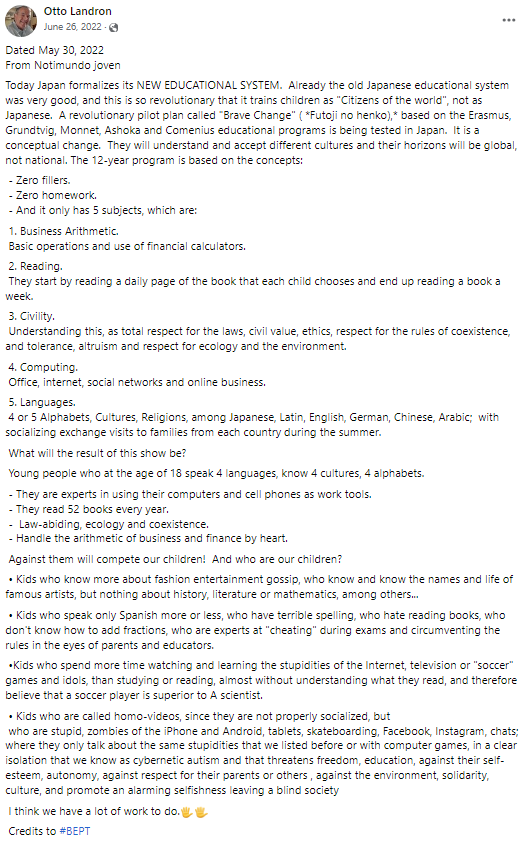 Otto Landron
June 26, 2022 ·

Dated May 30, 2022
From Notimundo joven

Today Japan formalizes its NEW EDUCATIONAL SYSTEM. Already the old Japanese educational system was very good, and this is so revolutionary that it trains children as "Citizens of the world", not as Japanese. A revolutionary pilot plan called "Brave Change" ( *Futoji no henko),* based on the Erasmus, Grundtvig, Monnet, Ashoka and Comenius educational programs is being tested in Japan. It is a conceptual change. They will understand and accept different cultures and their horizons will be global, not national. The 12-year program is based on the concepts:

- Zero fillers.
- Zero homework.
- And it only has 5 subjects, which are:

1. Business Arithmetic.
Basic operations and use of financial calculators.

2. Reading.
They start by reading a daily page of the book that each child chooses and end up reading a book a week.

3. Civility.
Understanding this, as total respect for the laws, civil value, ethics, respect for the rules of coexistence, and tolerance, altruism and respect for ecology and the environment.

4. Computing.
Office, internet, social networks and online business.

5. Languages.
4 or 5 Alphabets, Cultures, Religions, among Japanese, Latin, English, German, Chinese, Arabic; with socializing exchange visits to families from each country during the summer.

What will the result of this show be?

Young people who at the age of 18 speak 4 languages, know 4 cultures, 4 alphabets.

- They are experts in using their computers and cell phones as work tools.
- They read 52 books every year.
- Law-abiding, ecology and coexistence.
- Handle the arithmetic of business and finance by heart.

Against them will compete our children! And who are our children?

• Kids who know more about fashion entertainment gossip, who know and know the names and life of famous artists, but nothing about history, literature or mathematics, among others...

• Kids who speak only Spanish more or less, who have terrible spelling, who hate reading books, who don't know how to add fractions, who are experts at "cheating" during exams and circumventing the rules in the eyes of parents and educators.

•Kids who spend more time watching and learning the stupidities of the Internet, television or "soccer" games and idols, than studying or reading, almost without understanding what they read, and therefore believe that a soccer player is superior to A scientist.

• Kids who are called homo-videos, since they are not properly socialized, but who are stupid, zombies of the iPhone and Android, tablets, skateboarding, Facebook, Instagram, chats; where they only talk about the same stupidities that we listed before or with computer games, in a clear isolation that we know as cybernetic autism and that threatens freedom, education, against their self-esteem, autonomy, against respect for their parents or others , against the environment, solidarity, culture, and promote an alarming selfishness leaving a blind society

I think we have a lot of work to do.🖐🖐

Credits to #BEPT